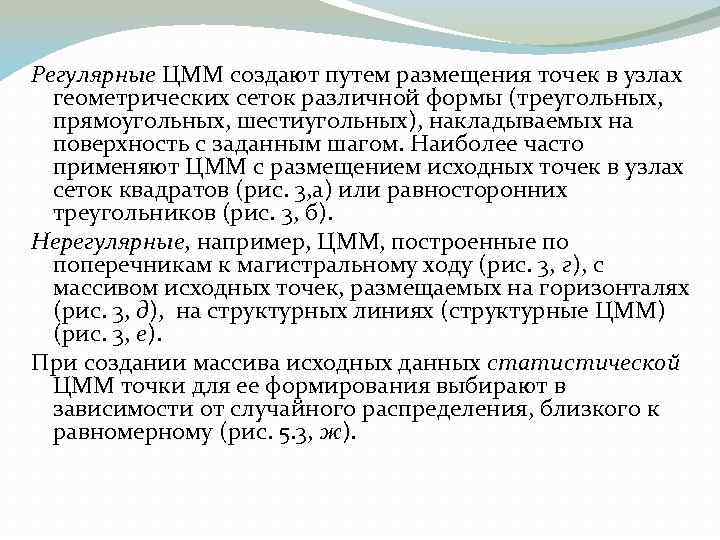 Регулярные ЦММ создают путем размещения точек в узлах геометрических сеток различной формы (треугольных, прямоугольных, шестиугольных), накладываемых на поверхность с заданным шагом. Наиболее часто применяют ЦММ с размещением исходных точек в узлах сеток квадратов (рис. 3,а) или равносторонних треугольников (рис. 3, б).

Нерегулярные, например, ЦММ, построенные по поперечникам к магистральному ходу (рис. 3, г), с массивом исходных точек, размещаемых на горизонталях (рис. 3, д), на структурных линиях (структурные ЦММ) (рис. 3, е).

При создании массива исходных данных статистической ЦММ точки для ее формирования выбирают в зависимости от случайного распределения, близкого к равномерному (рис. 5.3, ж).